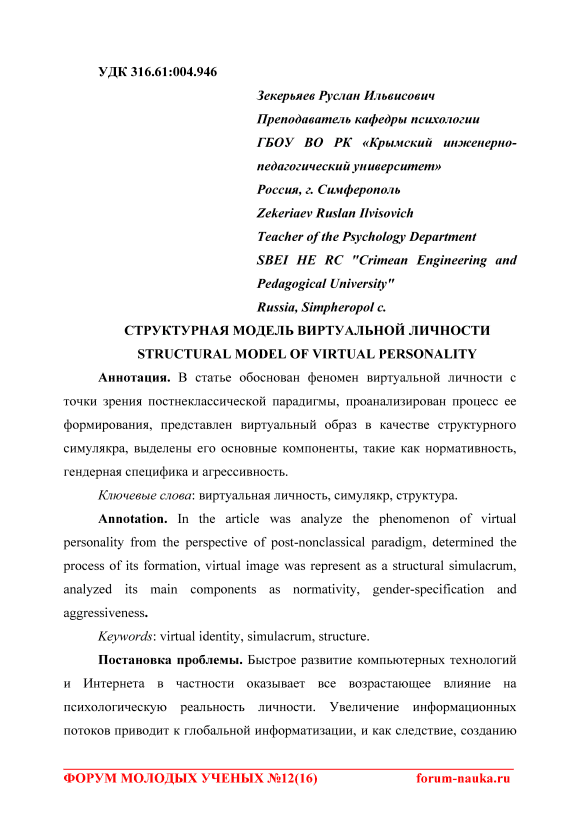 УДК 316.61:004.946

Зекерьяев Руслан Ильвисович
Преподаватель кафедры психологии
ГБОУ ВО РК «Крымский инженерно-педагогический университет»
Россия, г. Симферополь
Zekeriaev Ruslan Ilvisovich
Teacher of the Psychology Department
SBEI HE RC "Crimean Engineering and Pedagogical University"
Russia, Simpheropol c.

СТРУКТУРНАЯ МОДЕЛЬ ВИРТУАЛЬНОЙ ЛИЧНОСТИ
STRUCTURAL MODEL OF VIRTUAL PERSONALITY

Аннотация. В статье обоснован феномен виртуальной личности с точки зрения постнеклассической парадигмы, проанализирован процесс ее формирования, представлен виртуальный образ в качестве структурного симулякра, выделены его основные компоненты, такие как нормативность, гендерная специфика и агрессивность.

Ключевые слова: виртуальная личность, симулякр, структура.

Annotation. In the article was analyze the phenomenon of virtual personality from the perspective of post-nonclassical paradigm, determined the process of its formation, virtual image was represent as a structural simulacrum, analyzed its main components as normativity, gender-specification and aggressiveness.

Keywords: virtual identity, simulacrum, structure.

Постановка проблемы. Быстрое развитие компьютерных технологий и Интернета в частности оказывает все возрастающее влияние на психологическую реальность личности. Увеличение информационных потоков приводит к глобальной информатизации, и как следствие, созданию

ФОРУМ МОЛОДЫХ УЧЕНЫХ №12(16) forum-nauka.ru